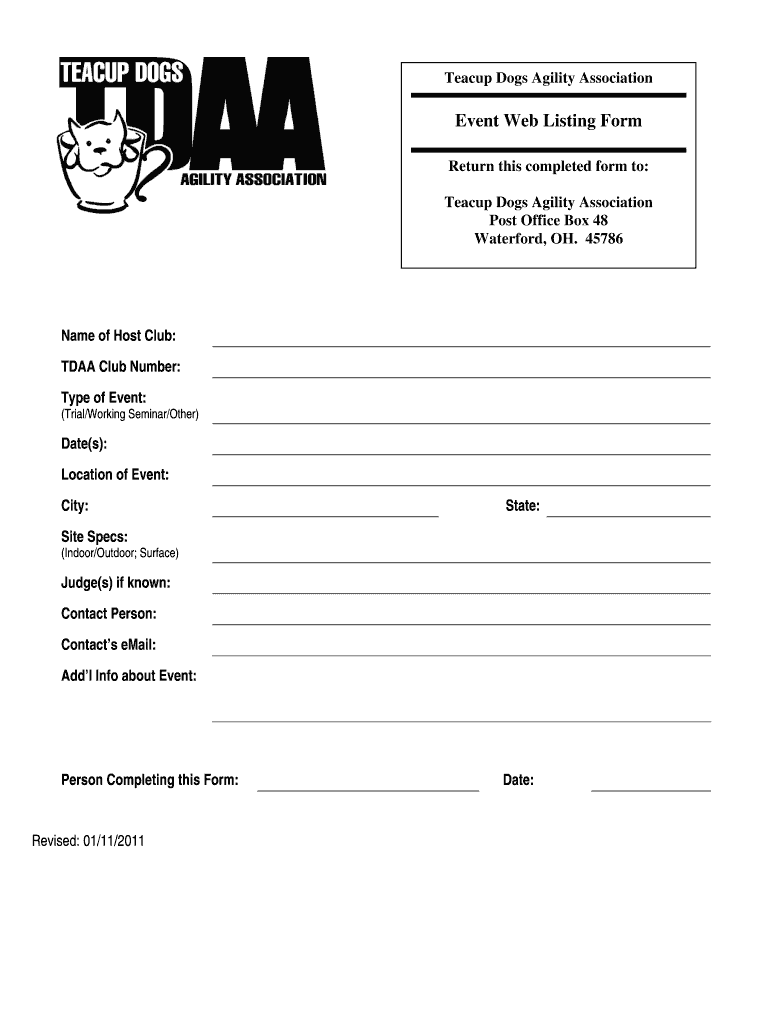 TEACUP DOGS
TDAA
AGILITY ASSOCIATION

Teacup Dogs Agility Association

Event Web Listing Form

Return this completed form to:

Teacup Dogs Agility Association
Post Office Box 48
Waterford, OH. 45786

Name of Host Club:

TDAA Club Number:

Type of Event:
(Trial/Working Seminar/Other)

Date(s):

Location of Event:

City:

State:

Site Specs:
(Indoor/Outdoor; Surface)

Judge(s) if known:

Contact Person:

Contact's eMail:

Add'l Info about Event:

Person Completing this Form:

Date:

Revised: 01/11/2011